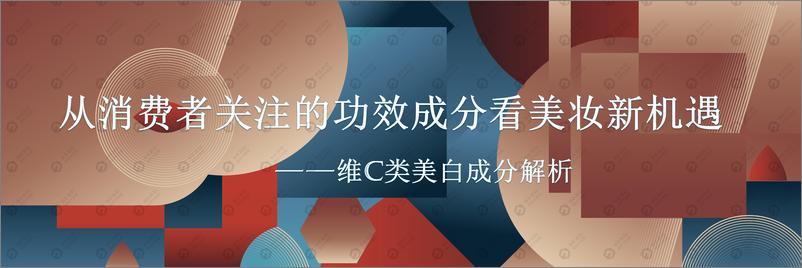 从消费者关注的功效成分看美妆新机遇

——维C类美白成分解析